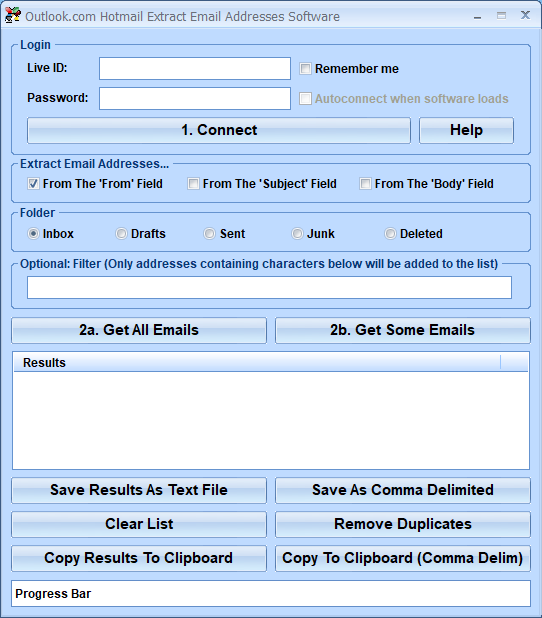 Outlook.com Hotmail Extract Email Addresses Software

Login

Live ID:

Remember me

Password:

Autoconnect when software loads

1. Connect

Help

Extract Email Addresses...

From The 'From' Field

From The 'Subject' Field

From The 'Body' Field

Folder

Inbox

Drafts

Sent

Junk

Deleted

Optional: Filter (Only addresses containing characters below will be added to the list)

2a. Get All Emails

2b. Get Some Emails

Results

Save Results As Text File

Save As Comma Delimited

Clear List

Remove Duplicates

Copy Results To Clipboard

Copy To Clipboard (Comma Delim)

Progress Bar